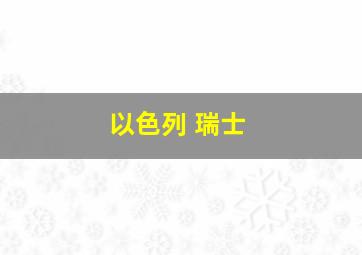 以色列 瑞士